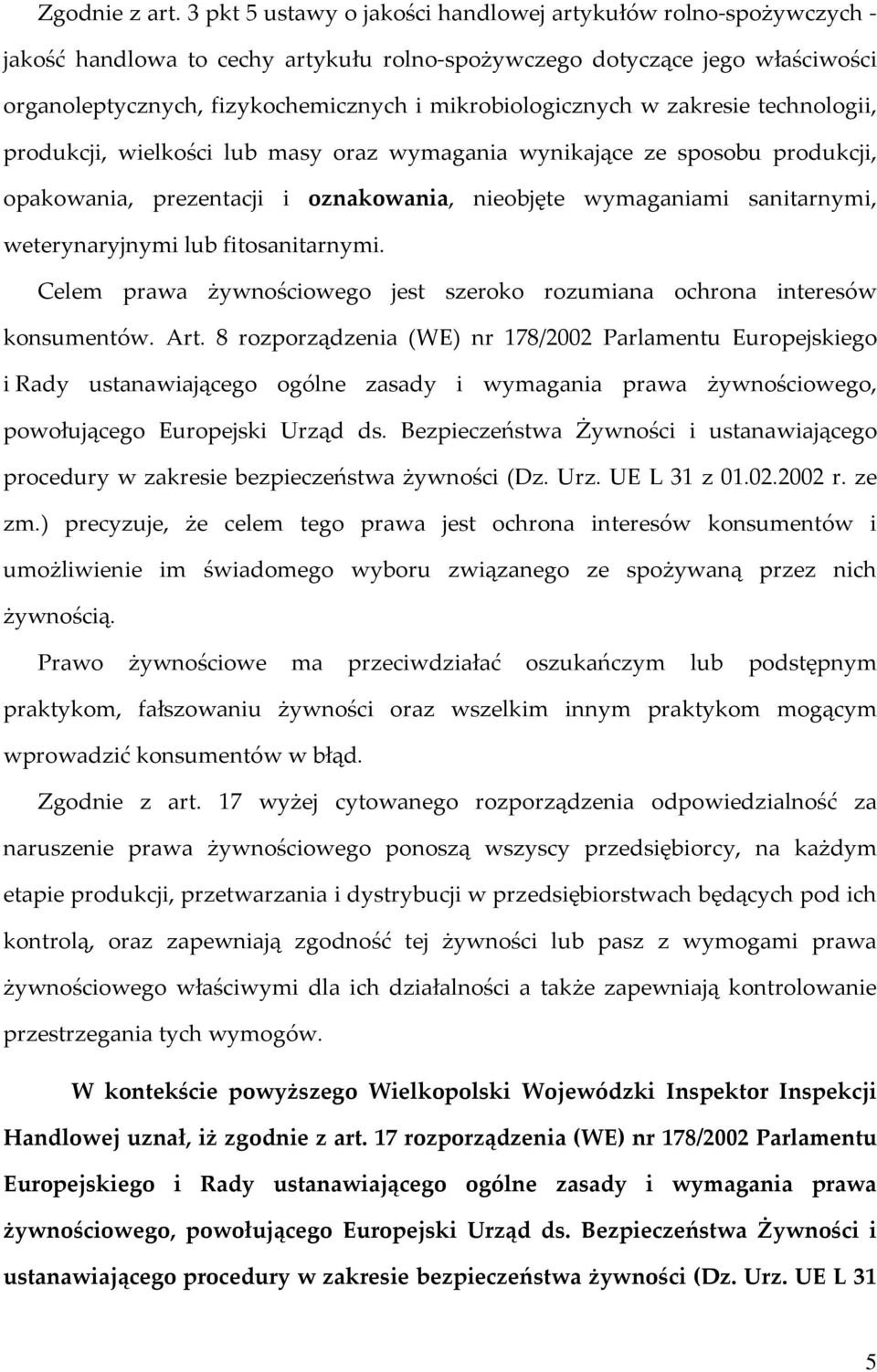 Zgodnie z art. 3 pkt 5 ustawy o jakości handlowej artykułów rolno-spożywczych - jakość handlowa to cechy artykułu rolno-spożywczego dotyczące jego właściwości organoleptycznych, fizykochemicznych i mikrobiologicznych w zakresie technologii, produkcji, wielkości lub masy oraz wymagania wynikające ze sposobu produkcji, opakowania, prezentacji i oznakowania, nieobjęte wymaganiami sanitarnymi, weterynaryjnymi lub fitosanitarnymi.

Celem prawa żywnościowego jest szeroko rozumiana ochrona interesów konsumentów. Art. 8 rozporządzenia (WE) nr 178/2002 Parlamentu Europejskiego i Rady ustanawiającego ogólne zasady i wymagania prawa żywnościowego, powołującego Europejski Urząd ds. Bezpieczeństwa Żywności i ustanawiającego procedury w zakresie bezpieczeństwa żywności (Dz. Urz. UE L 31 z 01.02.2002 r. ze zm.) precyzuje, że celem tego prawa jest ochrona interesów konsumentów i umożliwienie im świadomego wyboru związanego ze spożywaną przez nich żywnością.

Prawo żywnościowe ma przeciwdziałać oszukańczym lub podstępnym praktykom, fałszowaniu żywności oraz wszelkim innym praktykom mogącym wprowadzić konsumentów w błąd.

Zgodnie z art. 17 wyżej cytowanego rozporządzenia odpowiedzialność za naruszenie prawa żywnościowego ponoszą wszyscy przedsiębiorcy, na każdym etapie produkcji, przetwarzania i dystrybucji w przedsiębiorstwach będących pod ich kontrolą, oraz zapewniają zgodność tej żywności lub pasz z wymogami prawa żywnościowego właściwymi dla ich działalności a także zapewniają kontrolowanie przestrzegania tych wymogów.

W kontekście powyższego Wielkopolski Wojewódzki Inspektor Inspekcji Handlowej uznał, iż zgodnie z art. 17 rozporządzenia (WE) nr 178/2002 Parlamentu Europejskiego i Rady ustanawiającego ogólne zasady i wymagania prawa żywnościowego, powołującego Europejski Urząd ds. Bezpieczeństwa Żywności i ustanawiającego procedury w zakresie bezpieczeństwa żywności (Dz. Urz. UE L 31

5